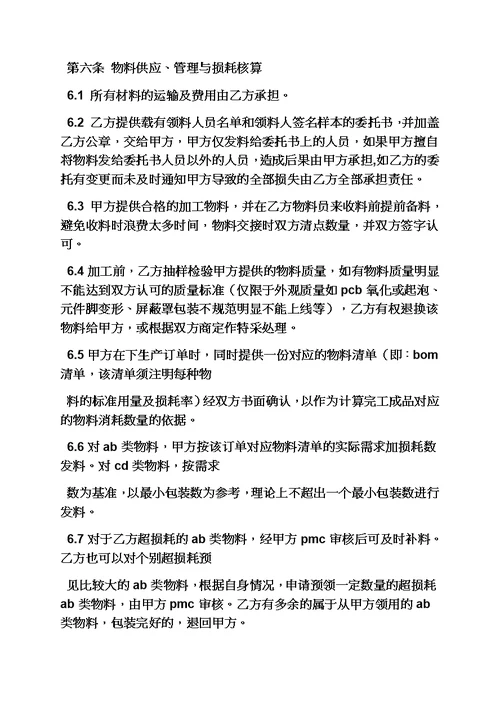 第六条 物料供应、管理与损耗核算

6.1 所有材料的运输及费用由乙方承担。

6.2 乙方提供载有领料人员名单和领料人签名样本的委托书，并加盖乙方公章，交给甲方，甲方仅发料给委托书上的人员，如果甲方擅自将物料发给委托书人员以外的人员，造成后果由甲方承担,如乙方的委托有变更而未及时通知甲方导致的全部损失由乙方全部承担责任。

6.3 甲方提供合格的加工物料，并在乙方物料员来收料前提前备料，避免收料时浪费太多时间，物料交接时双方清点数量，并双方签字认可。

6.4 加工前，乙方抽样检验甲方提供的物料质量，如有物料质量明显不能达到双方认可的质量标准（仅限于外观质量如 pcb 氧化或起泡、元件脚变形、屏蔽罩包装不规范明显不能上线等），乙方有权退换该物料给甲方，或根据双方商定作特采处理。

6.5 甲方在下生产订单时，同时提供一份对应的物料清单（即：bom 清单，该清单须注明每种物

料的标准用量及损耗率）经双方书面确认，以作为计算完工成品对应的物料消耗数量的依据。

6.6 对 ab 类物料，甲方按该订单对应物料清单的实际需求加损耗数发料。对 cd 类物料，按需求

数为基准，以最小包装数为参考，理论上不超出一个最小包装数进行发料。

6.7 对于乙方超损耗的 ab 类物料，经甲方 pmc 审核后可及时补料。乙方也可以对个别超损耗预

见比较大的 ab 类物料，根据自身情况，申请预领一定数量的超损耗 ab 类物料，由甲方 pmc 审核。乙方有多余的属于从甲方领用的 ab 类物料，包装完好的，退回甲方。